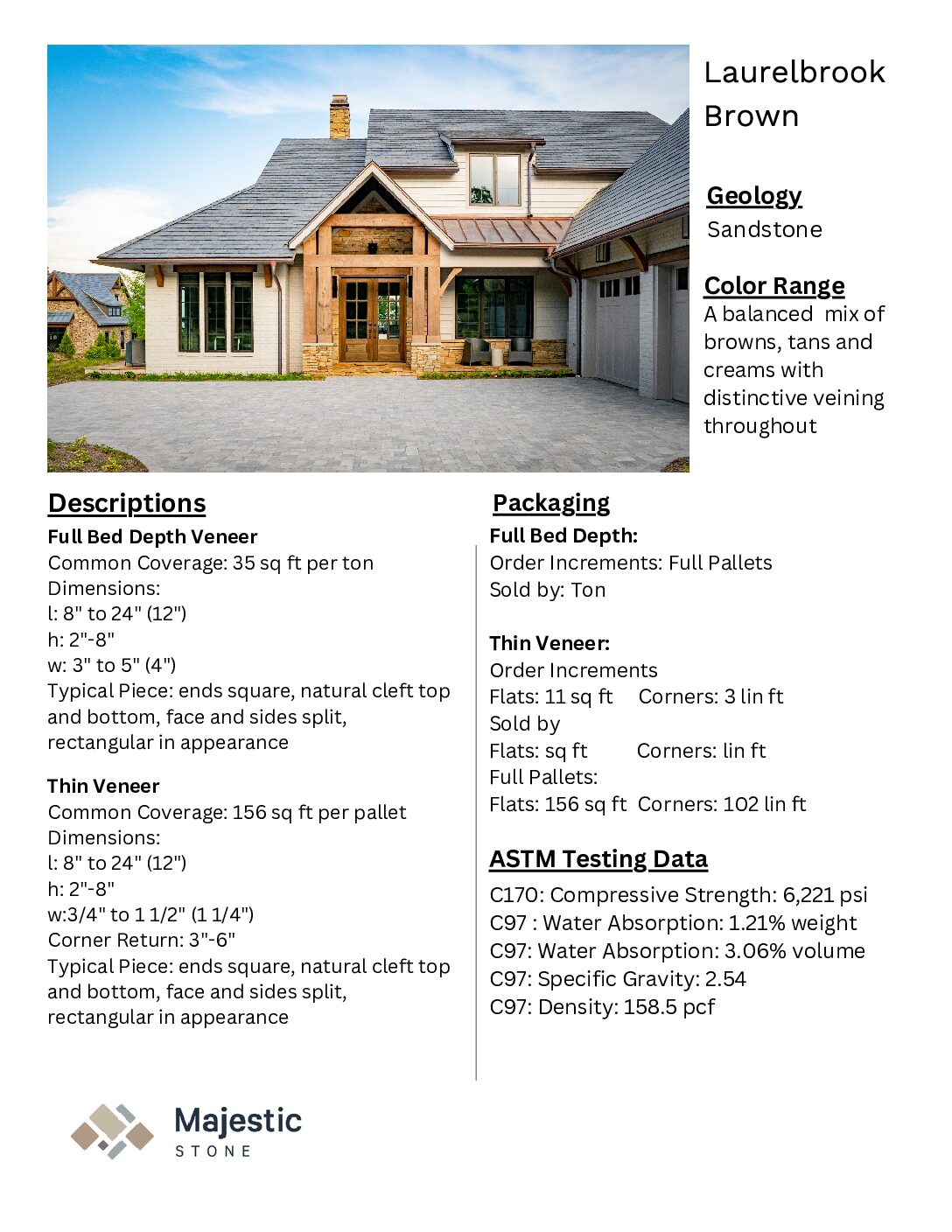 Laurelbrook Brown

Geology
Sandstone

Color Range
A balanced mix of browns, tans and creams with distinctive veining throughout

Descriptions
Full Bed Depth Veneer
Common Coverage: 35 sq ft per ton
Dimensions:
l: 8" to 24" (12")
h: 2"-8"
w: 3" to 5" (4")
Typical Piece: ends square, natural cleft top and bottom, face and sides split, rectangular in appearance

Thin Veneer
Common Coverage: 156 sq ft per pallet
Dimensions:
l: 8" to 24" (12")
h: 2"-8"
w:3/4" to 1 1/2" (1 1/4")
Corner Return: 3"-6"
Typical Piece: ends square, natural cleft top and bottom, face and sides split, rectangular in appearance

Packaging
Full Bed Depth:
Order Increments: Full Pallets
Sold by: Ton

Thin Veneer:
Order Increments
Flats: 11 sq ft Corners: 3 lin ft
Sold by
Flats: sq ft Corners: lin ft
Full Pallets:
Flats: 156 sq ft Corners: 102 lin ft

ASTM Testing Data
C170: Compressive Strength: 6,221 psi
C97 : Water Absorption: 1.21% weight
C97: Water Absorption: 3.06% volume
C97: Specific Gravity: 2.54
C97: Density: 158.5 pcf

Majestic
STONE